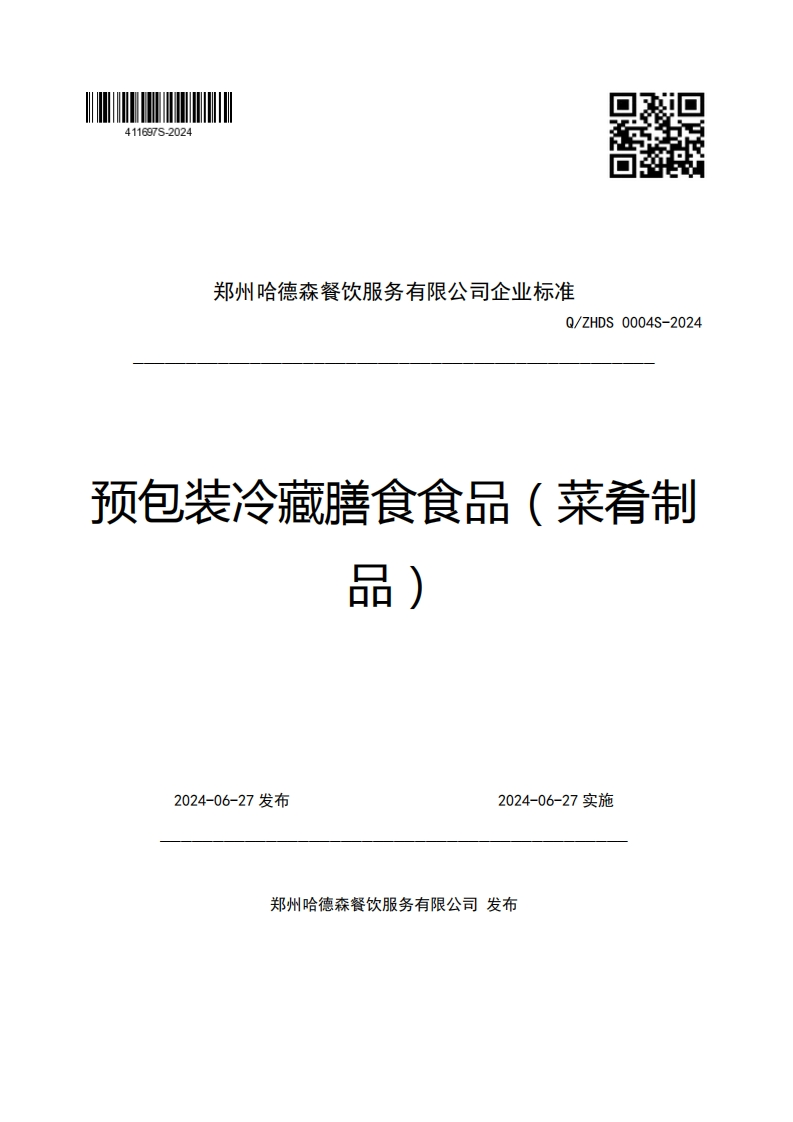 411697S-2024

郑州哈德森餐饮服务有限公司企业标准

Q/ZHDS 0004S-2024

预包装冷藏膳食食品（菜肴制品）

2024-06-27 发布

2024-06-27 实施

郑州哈德森餐饮服务有限公司 发布